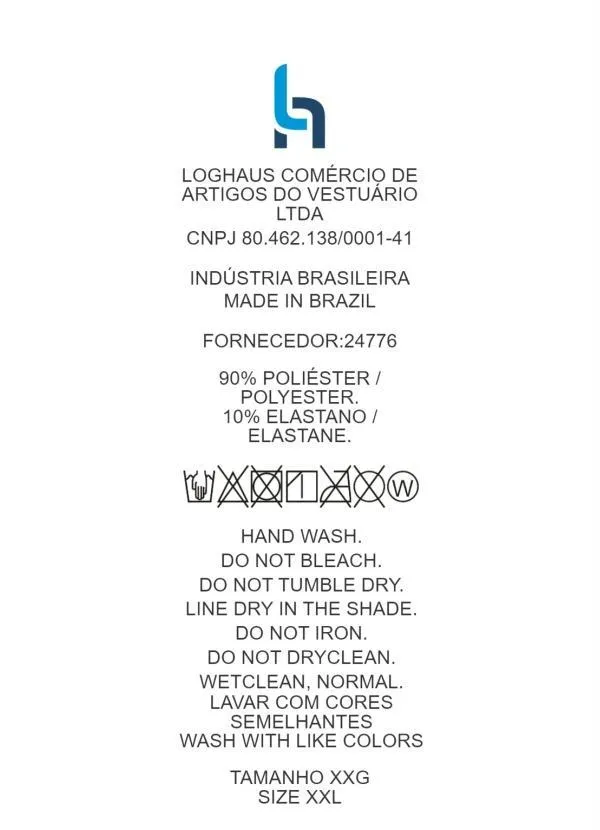 LOGHAUS COMÉRCIO DE ARTIGOS DO VESTUÁRIO LTDA
CNPJ 80.462.138/0001-41

INDÚSTRIA BRASILEIRA
MADE IN BRAZIL

FORNECEDOR:24776

90% POLIÉSTER / POLYESTER.
10% ELASTANO / ELASTANE.

W

HAND WASH.
DO NOT BLEACH.
DO NOT TUMBLE DRY.
LINE DRY IN THE SHADE.
DO NOT IRON.
DO NOT DRYCLEAN.
WETCLEAN, NORMAL.
LAVAR COM CORES SEMELHANTES
WASH WITH LIKE COLORS

TAMANHO XXG
SIZE XXL